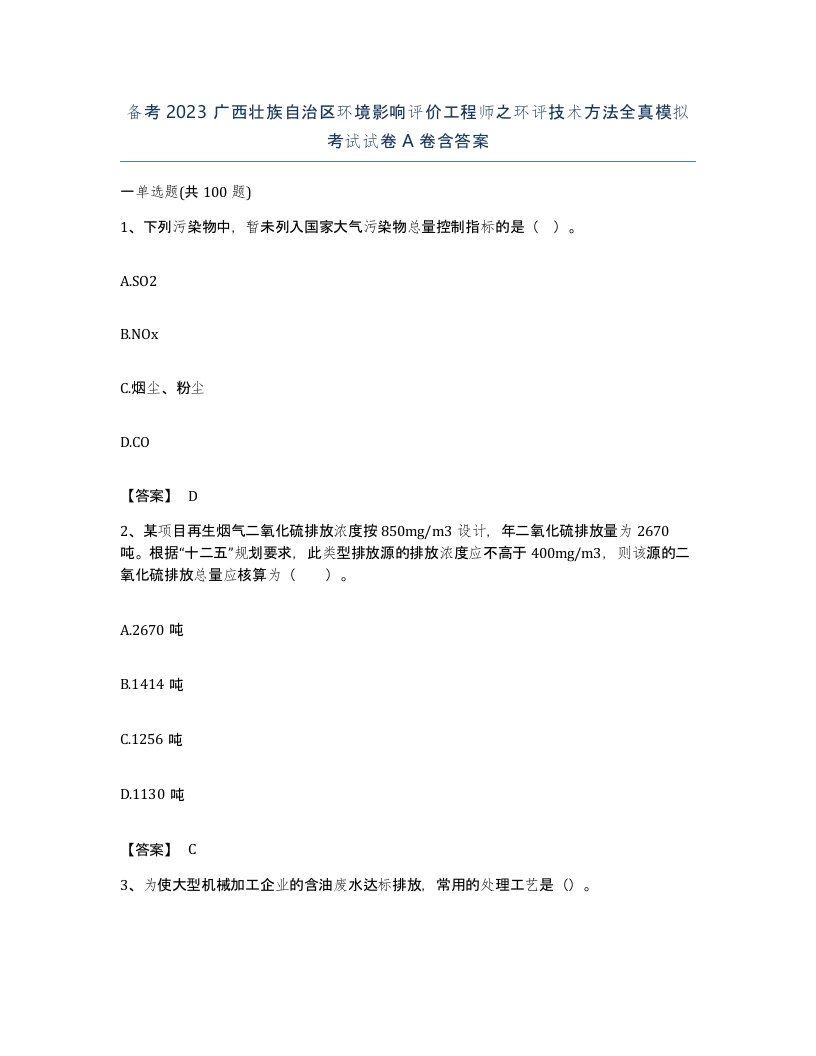 备考 2023 广西壮族自治区环境影响评价工程师之环评技术方法全真模拟考试试卷 A 卷含答案

一单选题(共 100 题)

1、下列污染物中，暂未列入国家大气污染物总量控制指标的是（ ）。

A.SO2

B.NOx

C.烟尘、粉尘

D.CO

【答案】 D

2、某项目再生烟气二氧化硫排放浓度按 850mg/m3 设计，年二氧化硫排放量为 2670 吨。根据“十二五”规划要求，此类型排放源的排放浓度应不高于 400mg/m3，则该源的二氧化硫排放总量应核算为（ ）。

A.2670 吨

B.1414 吨

C.1256 吨

D.1130 吨

【答案】 C

3、为使大型机械加工企业的含油废水达标排放，常用的处理工艺是（）。